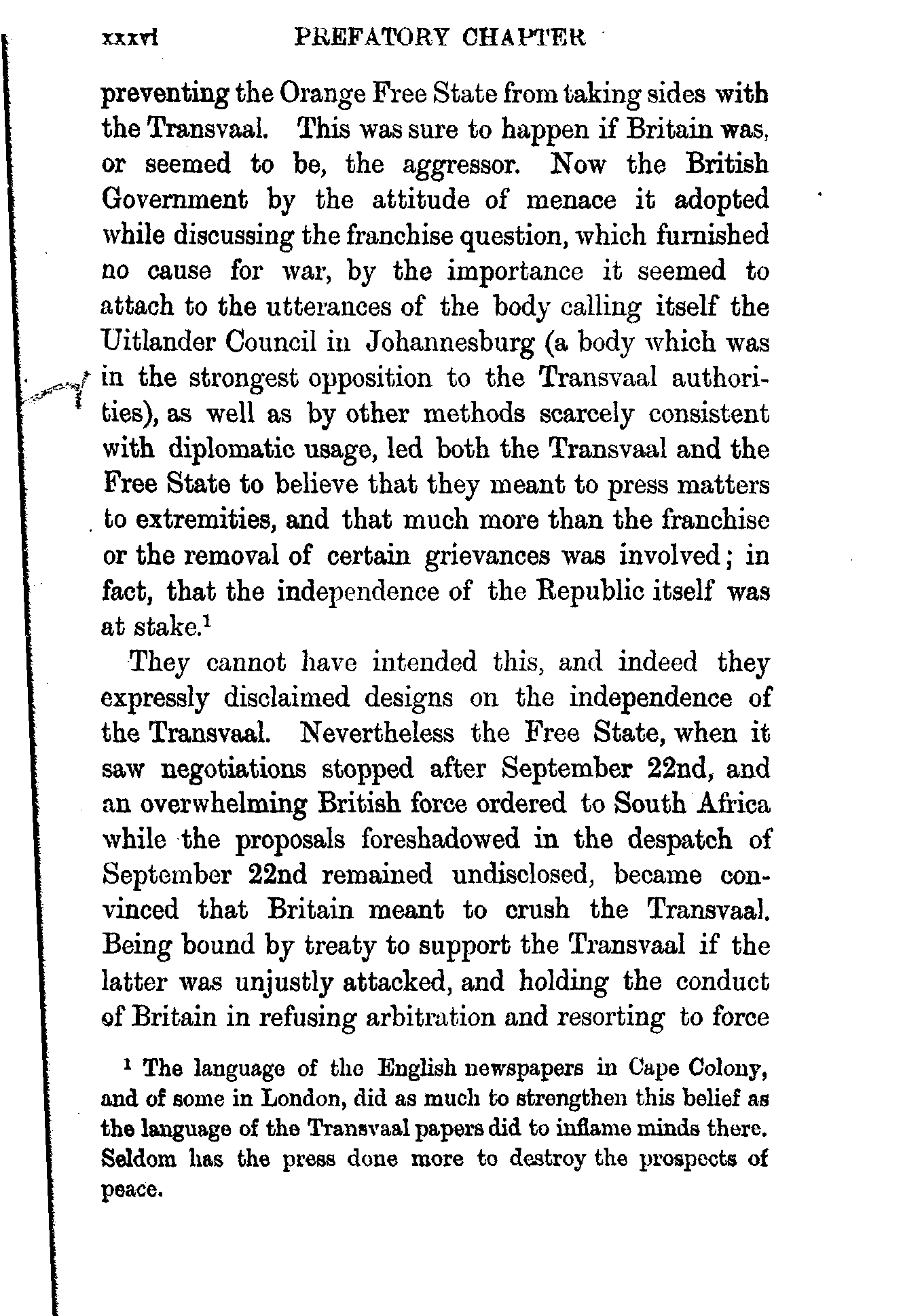 xxxvi PREFATORY CHAPTER

preventing the Orange Free State from taking sides with the Transvaal. This was sure to happen if Britain was, or seemed to be, the aggressor. Now the British Government by the attitude of menace it adopted while discussing the franchise question, which furnished no cause for war, by the importance it seemed to attach to the utterances of the body calling itself the Uitlander Council in Johannesburg (a body which was in the strongest opposition to the Transvaal authorities), as well as by other methods scarcely consistent with diplomatic usage, led both the Transvaal and the Free State to believe that they meant to press matters to extremities, and that much more than the franchise or the removal of certain grievances was involved; in fact, that the independence of the Republic itself was at stake.$^1$

They cannot have intended this, and indeed they expressly disclaimed designs on the independence of the Transvaal. Nevertheless the Free State, when it saw negotiations stopped after September 22nd, and an overwhelming British force ordered to South Africa while the proposals foreshadowed in the despatch of September 22nd remained undisclosed, became convinced that Britain meant to crush the Transvaal. Being bound by treaty to support the Transvaal if the latter was unjustly attacked, and holding the conduct of Britain in refusing arbitration and resorting to force

$^1$ The language of the English newspapers in Cape Colony, and of some in London, did as much to strengthen this belief as the language of the Transvaal papers did to inflame minds there. Seldom has the press done more to destroy the prospects of peace.